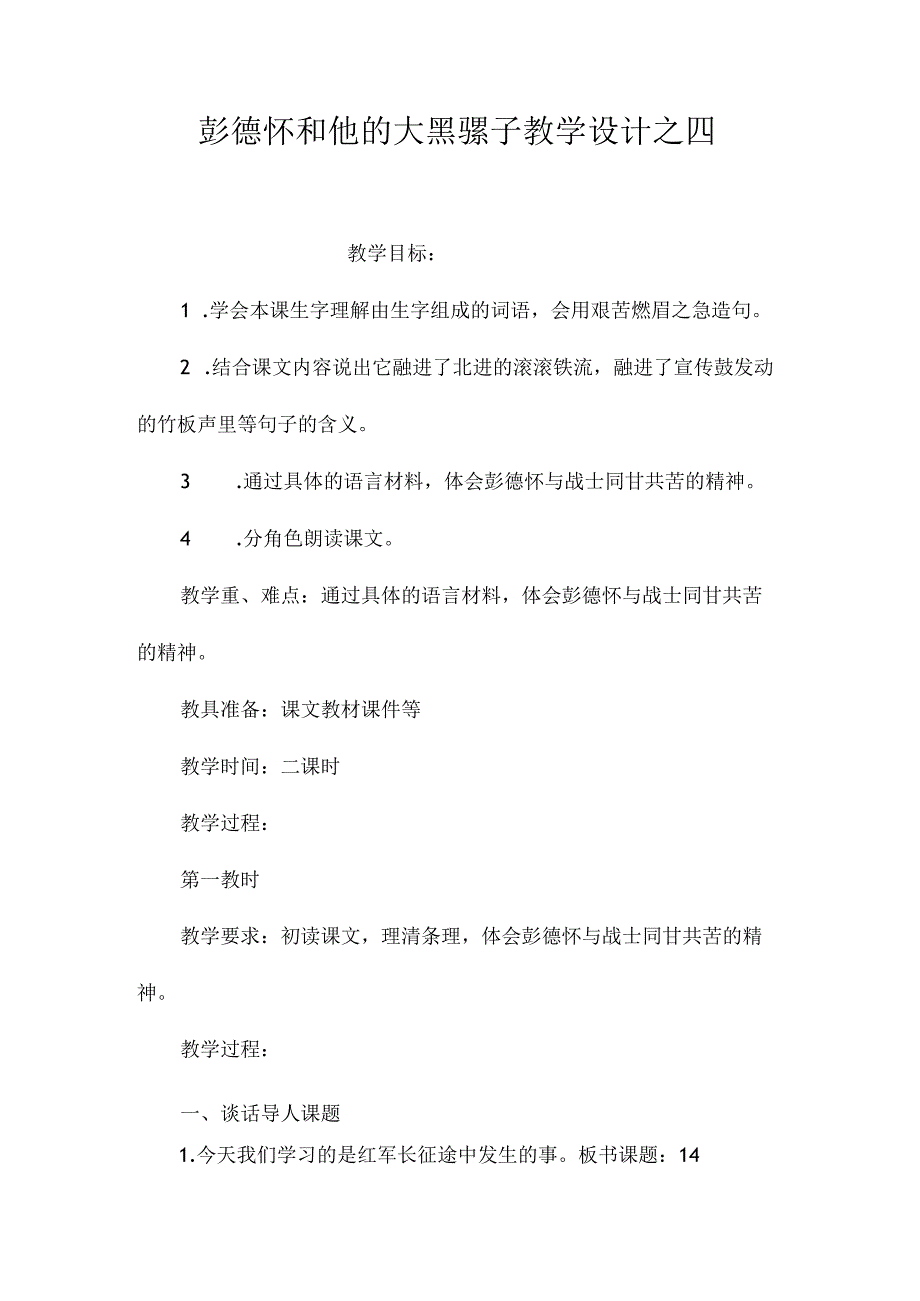 彭德怀和他的大黑骡子教学设计之四

教学目标：

1 .学会本课生字理解由生字组成的词语，会用艰苦燃眉之急造句。

2 .结合课文内容说出它融进了北进的滚滚铁流，融进了宣传鼓发动的竹板声里等句子的含义。

3 .通过具体的语言材料，体会彭德怀与战士同甘共苦的精神。

4 .分角色朗读课文。

教学重、难点：通过具体的语言材料，体会彭德怀与战士同甘共苦的精神。

教具准备：课文教材课件等

教学时间：二课时

教学过程：

第一教时

教学要求：初读课文，理清条理，体会彭德怀与战士同甘共苦的精神。

教学过程：

一、谈话导人课题

1.今天我们学习的是红军长征途中发生的事。板书课题：14